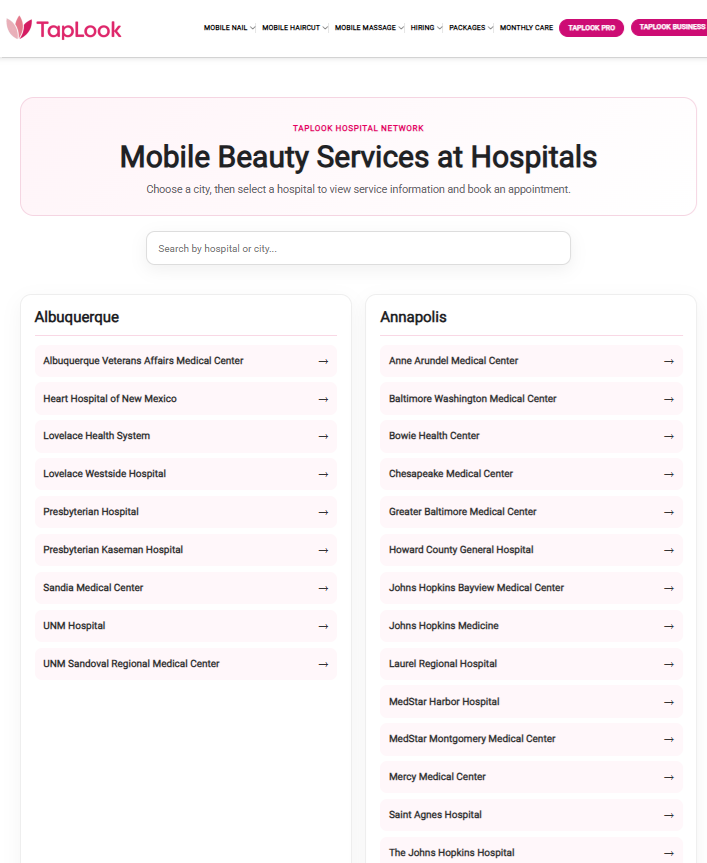 TapLook

MOBILE NAIL MOBILE HAIRCUT MOBILE MASSAGE HIRING PACKAGES MONTHLY CARE TAPLOOK PRO TAPLOOK BUSINESS

TAPLOOK HOSPITAL NETWORK

Mobile Beauty Services at Hospitals

Choose a city, then select a hospital to view service information and book an appointment.

Search by hospital or city...

Albuquerque

Albuquerque Veterans Affairs Medical Center →

Heart Hospital of New Mexico →

Lovelace Health System →

Lovelace Westside Hospital →

Presbyterian Hospital →

Presbyterian Kaseman Hospital →

Sandia Medical Center →

UNM Hospital →

UNM Sandoval Regional Medical Center →

Annapolis

Anne Arundel Medical Center →

Baltimore Washington Medical Center →

Bowie Health Center →

Chesapeake Medical Center →

Greater Baltimore Medical Center →

Howard County General Hospital →

Johns Hopkins Bayview Medical Center →

Johns Hopkins Medicine →

Laurel Regional Hospital →

MedStar Harbor Hospital →

MedStar Montgomery Medical Center →

Mercy Medical Center →

Saint Agnes Hospital →

The Johns Hopkins Hospital →